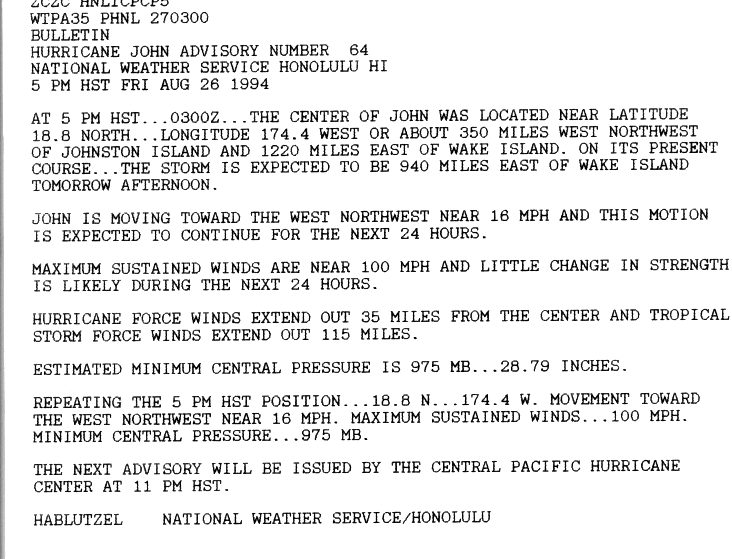 ZCZC HNLTCPCP5
WTPA35 PHNL 270300
BULLETIN
HURRICANE JOHN ADVISORY NUMBER 64
NATIONAL WEATHER SERVICE HONOLULU HI
5 PM HST FRI AUG 26 1994

AT 5 PM HST...0300Z...THE CENTER OF JOHN WAS LOCATED NEAR LATITUDE 18.8 NORTH...LONGITUDE 174.4 WEST OR ABOUT 350 MILES WEST NORTHWEST OF JOHNSTON ISLAND AND 1220 MILES EAST OF WAKE ISLAND. ON ITS PRESENT COURSE...THE STORM IS EXPECTED TO BE 940 MILES EAST OF WAKE ISLAND TOMORROW AFTERNOON.

JOHN IS MOVING TOWARD THE WEST NORTHWEST NEAR 16 MPH AND THIS MOTION IS EXPECTED TO CONTINUE FOR THE NEXT 24 HOURS.

MAXIMUM SUSTAINED WINDS ARE NEAR 100 MPH AND LITTLE CHANGE IN STRENGTH IS LIKELY DURING THE NEXT 24 HOURS.

HURRICANE FORCE WINDS EXTEND OUT 35 MILES FROM THE CENTER AND TROPICAL STORM FORCE WINDS EXTEND OUT 115 MILES.

ESTIMATED MINIMUM CENTRAL PRESSURE IS 975 MB...28.79 INCHES.

REPEATING THE 5 PM HST POSITION...18.8 N...174.4 W. MOVEMENT TOWARD THE WEST NORTHWEST NEAR 16 MPH. MAXIMUM SUSTAINED WINDS...100 MPH. MINIMUM CENTRAL PRESSURE...975 MB.

THE NEXT ADVISORY WILL BE ISSUED BY THE CENTRAL PACIFIC HURRICANE CENTER AT 11 PM HST.

HABLUTZEL NATIONAL WEATHER SERVICE/HONOLULU